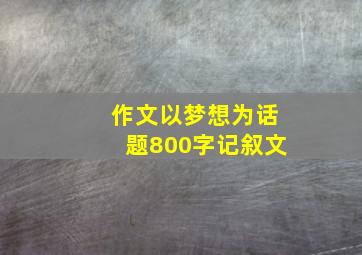 作文以梦想为话题800字记叙文